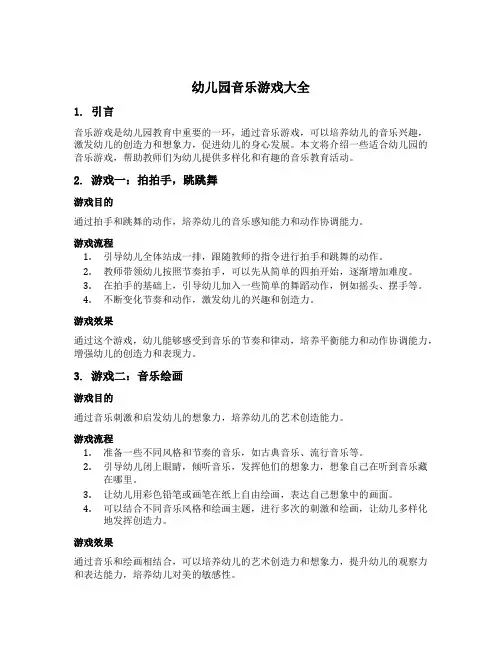 幼儿园音乐游戏大全

1. 引言

音乐游戏是幼儿园教育中重要的一环，通过音乐游戏，可以培养幼儿的音乐兴趣，激发幼儿的创造力和想象力，促进幼儿的身心发展。本文将介绍一些适合幼儿园的音乐游戏，帮助教师们为幼儿提供多样化和有趣的音乐教育活动。

2. 游戏一：拍拍手，跳跳舞

游戏目的

通过拍手和跳舞的动作，培养幼儿的音乐感知能力和动作协调能力。

游戏流程

1. 引导幼儿全体站成一排，跟随教师的指令进行拍手和跳舞的动作。
2. 教师带领幼儿按照节奏拍手，可以先从简单的四拍开始，逐渐增加难度。
3. 在拍手的基础上，引导幼儿加入一些简单的舞蹈动作，例如摇头、摆手等。
4. 不断变化节奏和动作，激发幼儿的兴趣和创造力。

游戏效果

通过这个游戏，幼儿能够感受到音乐的节奏和律动，培养平衡能力和动作协调能力，增强幼儿的创造力和表现力。

3. 游戏二：音乐绘画

游戏目的

通过音乐刺激和启发幼儿的想象力，培养幼儿的艺术创造能力。

游戏流程

1. 准备一些不同风格和节奏的音乐，如古典音乐、流行音乐等。
2. 引导幼儿闭上眼睛，倾听音乐，发挥他们的想象力，想象自己在听到音乐藏在哪里。
3. 让幼儿用彩色铅笔或画笔在纸上自由绘画，表达自己想象中的画面。
4. 可以结合不同音乐风格和绘画主题，进行多次的刺激和绘画，让幼儿多样化地发挥创造力。

游戏效果

通过音乐和绘画相结合，可以培养幼儿的艺术创造力和想象力，提升幼儿的观察力和表达能力，培养幼儿对美的敏感性。